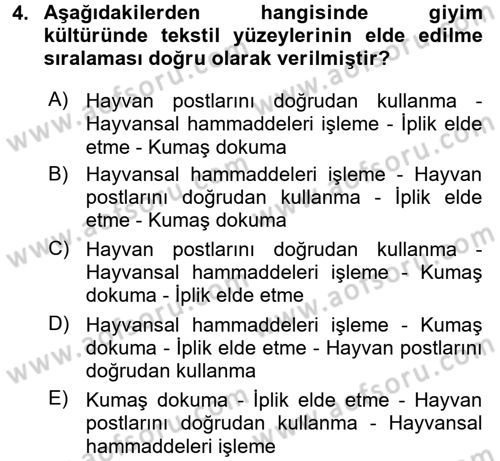 4. Aşağıdakilerden hangisinde giyim kültüründe tekstil yüzeylerinin elde edilme sıralaması doğru olarak verilmiştir?

A) Hayvan postlarını doğrudan kullanma - Hayvansal hammaddeleri işleme - İplik elde etme - Kumaş dokuma

B) Hayvansal hammaddeleri işleme - Hayvan postlarını doğrudan kullanma - İplik elde etme - Kumaş dokuma

C) Hayvan postlarını doğrudan kullanma - Hayvansal hammaddeleri işleme - Kumaş dokuma - İplik elde etme

D) Hayvansal hammaddeleri işleme - Kumaş dokuma - İplik elde etme - Hayvan postlarını doğrudan kullanma

E) Kumaş dokuma - İplik elde etme - Hayvan postlarını doğrudan kullanma - Hayvansal hammaddeleri işleme

www.aofsoru.com